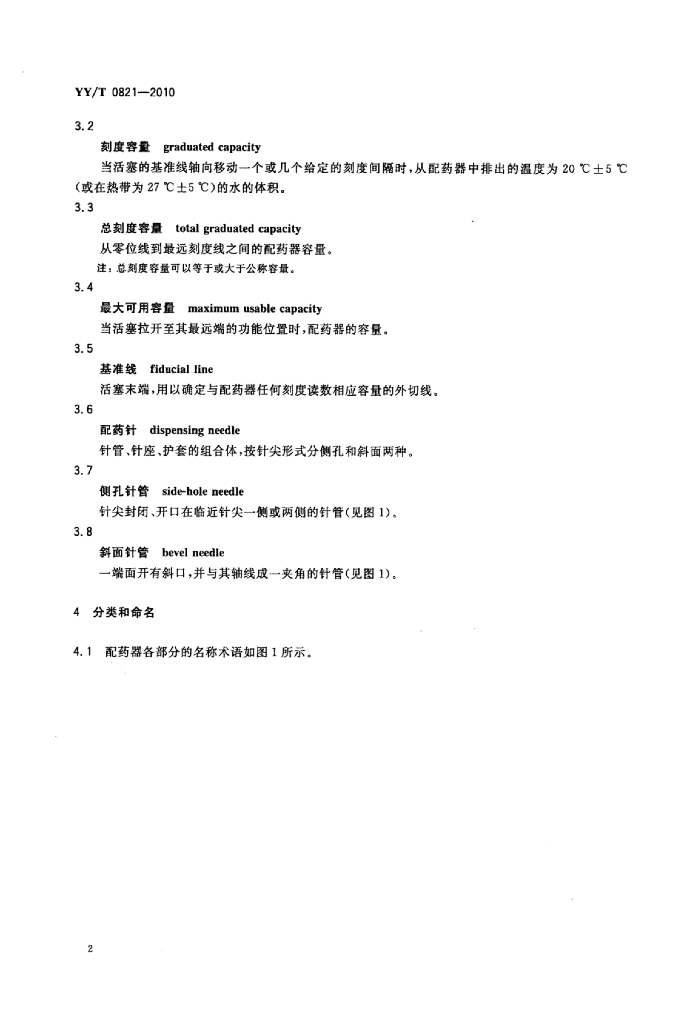 YY/T 0821—2010

3.2

刻度容量 graduated capacity

当活塞的基准线轴向移动一个或几个给定的刻度间隔时，从配药器中排出的温度为 20 ℃±5 ℃（或在热带为 27 ℃±5 ℃）的水的体积。

3.3

总刻度容量 total graduated capacity

从零位线到最远刻度线之间的配药器容量。

注：总刻度容量可以等于或大于公称容量。

3.4

最大可用容量 maximum usable capacity

当活塞拉开至其最远端的功能位置时，配药器的容量。

3.5

基准线 fiducial line

活塞末端，用以确定与配药器任何刻度读数相应容量的外切线。

3.6

配药针 dispensing needle

针管、针座、护套的组合体，按针尖形式分侧孔和斜面两种。

3.7

侧孔针管 side-hole needle

针尖封闭、开口在临近针尖一侧或两侧的针管（见图 1）。

3.8

斜面针管 bevel needle

一端面开有斜口，并与其轴线成一夹角的针管（见图 1）。

4 分类和命名

4.1 配药器各部分的名称术语如图 1 所示。

2